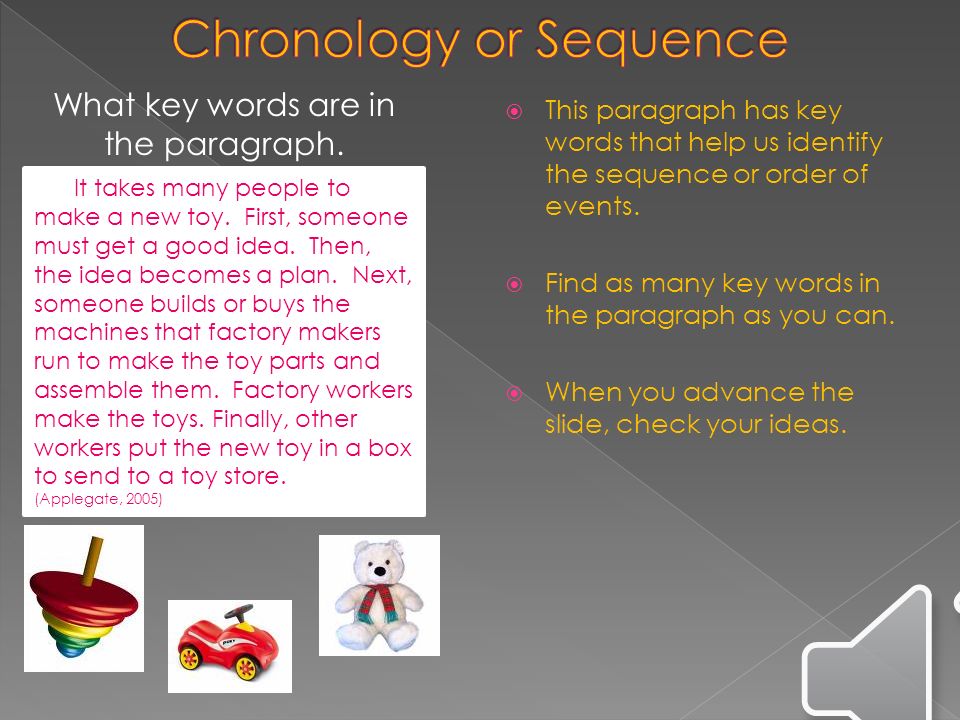 Chronology or Sequence

What key words are in the paragraph.

It takes many people to make a new toy. First, someone must get a good idea. Then, the idea becomes a plan. Next, someone builds or buys the machines that factory makers run to make the toy parts and assemble them. Factory workers make the toys. Finally, other workers put the new toy in a box to send to a toy store.
(Applegate, 2005)

This paragraph has key words that help us identify the sequence or order of events.

Find as many key words in the paragraph as you can.

When you advance the slide, check your ideas.